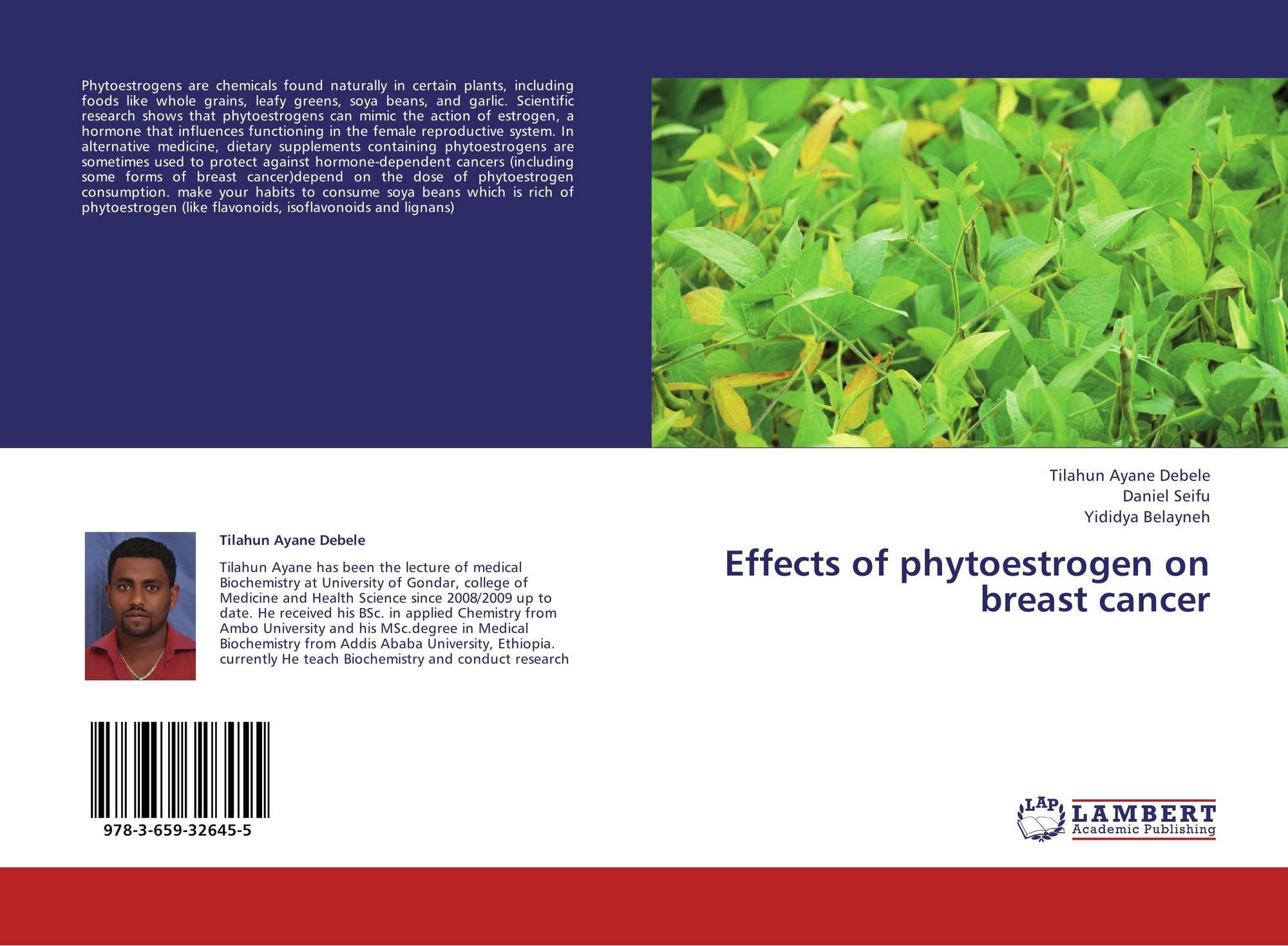 Phytoestrogens are chemicals found naturally in certain plants, including foods like whole grains, leafy greens, soya beans, and garlic. Scientific research shows that phytoestrogens can mimic the action of estrogen, a hormone that influences functioning in the female reproductive system. In alternative medicine, dietary supplements containing phytoestrogens are sometimes used to protect against hormone-dependent cancers (including some forms of breast cancer)depend on the dose of phytoestrogen consumption. make your habits to consume soya beans which is rich of phytoestrogen (like flavonoids, isoflavonoids and lignans)

Tilahun Ayane Debele

Tilahun Ayane has been the lecture of medical Biochemistry at University of Gondar, college of Medicine and Health Science since 2008/2009 up to date. He received his BSc. in applied Chemistry from Ambo University and his MSc.degree in Medical Biochemistry from Addis Ababa University, Ethiopia. currently He teach Biochemistry and conduct research

978-3-659-32645-5

Tilahun Ayane Debele
Daniel Seifu
Yididya Belayneh

Effects of phytoestrogen on breast cancer

LAP
LAMBERT
Academic Publishing